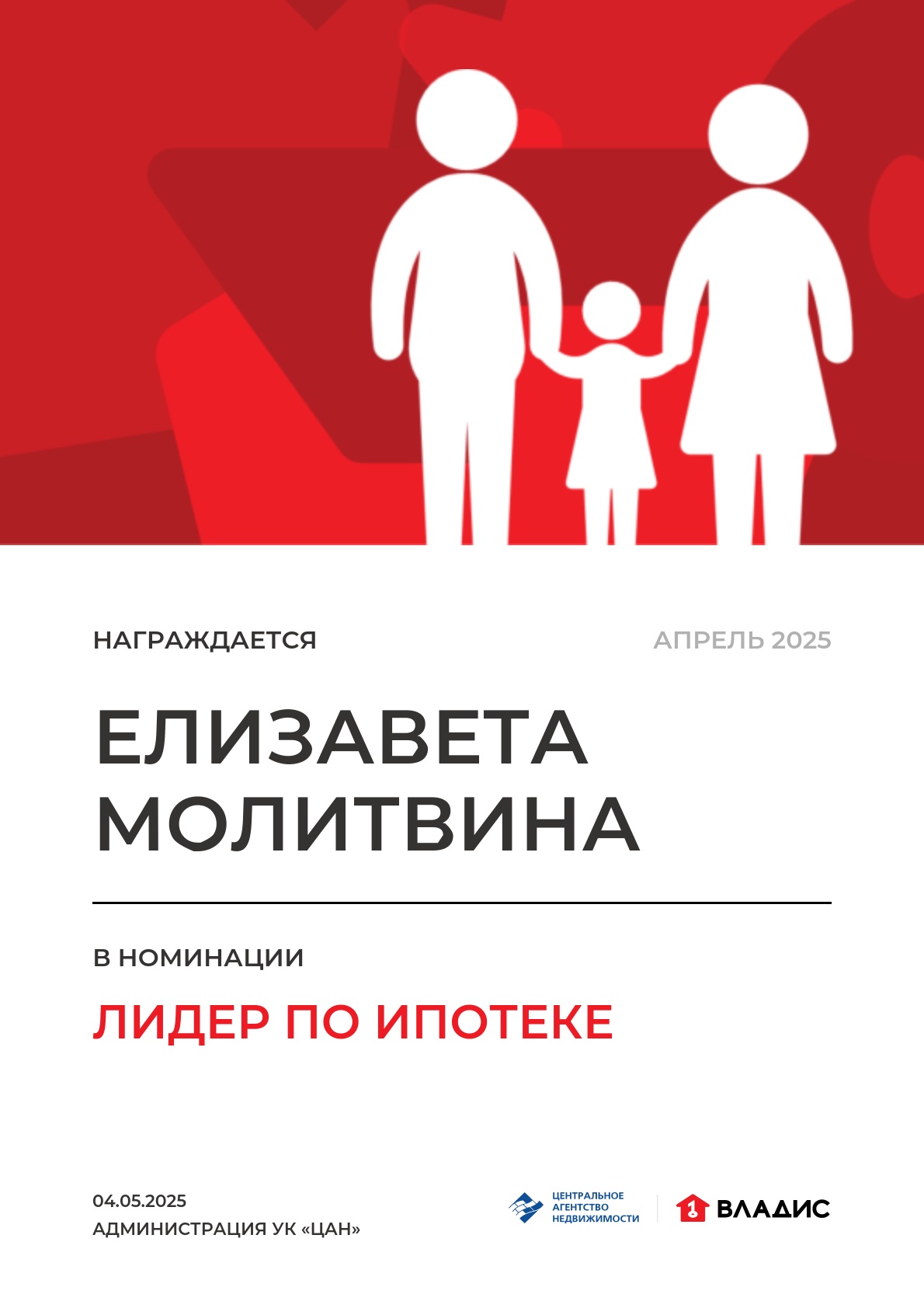 НАГРАЖДАЕТСЯ

АПРЕЛЬ 2025

ЕЛИЗАВЕТА МОЛИТВИНА

В НОМИНАЦИИ

ЛИДЕР ПО ИПОТЕКЕ

04.05.2025
АДМИНИСТРАЦИЯ УК «ЦАН»

ЦЕНТРАЛЬНОЕ АГЕНТСТВО НЕДВИЖИМОСТИ

1 ВЛАДИС